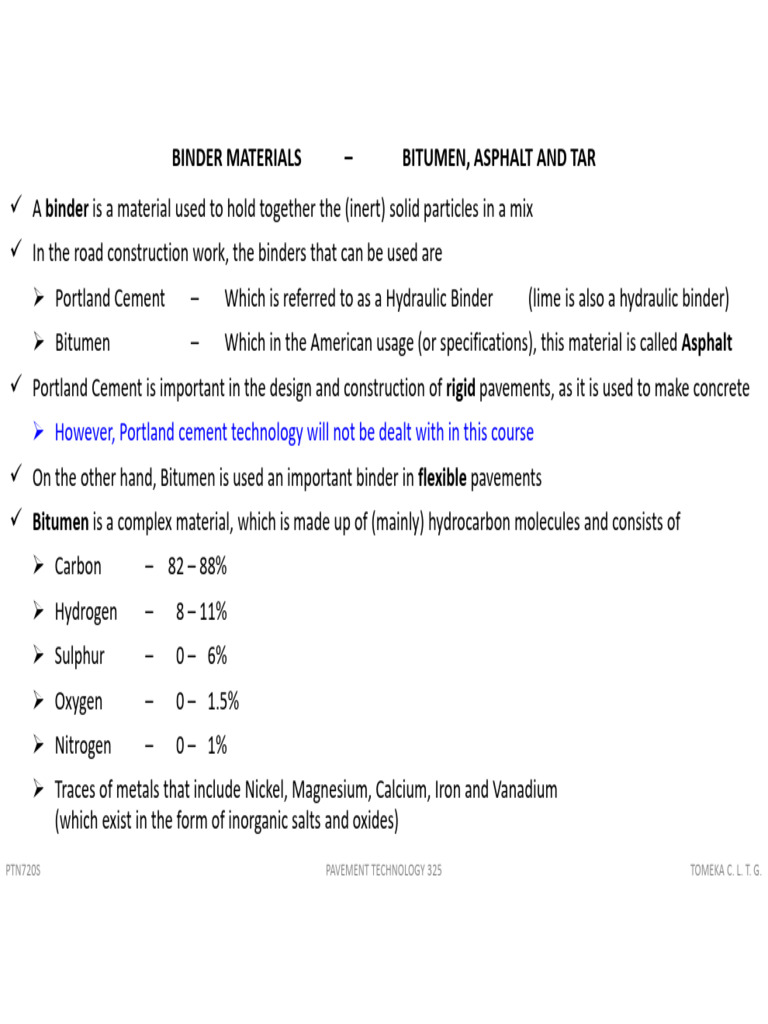 BINDER MATERIALS – BITUMEN, ASPHALT AND TAR

✓ A binder is a material used to hold together the (inert) solid particles in a mix

✓ In the road construction work, the binders that can be used are

➢ Portland Cement – Which is referred to as a Hydraulic Binder (lime is also a hydraulic binder)

➢ Bitumen – Which in the American usage (or specifications), this material is called Asphalt

✓ Portland Cement is important in the design and construction of rigid pavements, as it is used to make concrete

➢ However, Portland cement technology will not be dealt with in this course

✓ On the other hand, Bitumen is used an important binder in flexible pavements

✓ Bitumen is a complex material, which is made up of (mainly) hydrocarbon molecules and consists of

➢ Carbon – 82 – 88%

➢ Hydrogen – 8 – 11%

➢ Sulphur – 0 – 6%

➢ Oxygen – 0 – 1.5%

➢ Nitrogen – 0 – 1%

➢ Traces of metals that include Nickel, Magnesium, Calcium, Iron and Vanadium (which exist in the form of inorganic salts and oxides)

PTN720S PAVEMENT TECHNOLOGY 325 TOMEKA C. L. T. G.